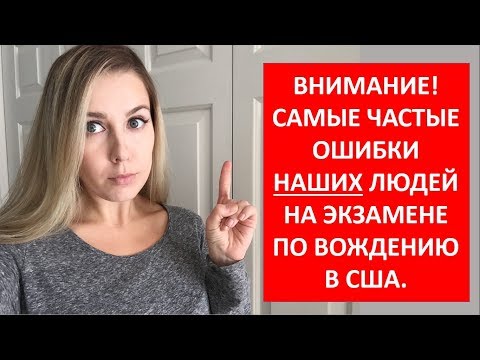 ВНИМАНИЕ! САМЫЕ ЧАСТЫЕ ОШИБКИ НАШИХ ЛЮДЕЙ НА ЭКЗАМЕНЕ ПО ВОЖДЕНИЮ В США.